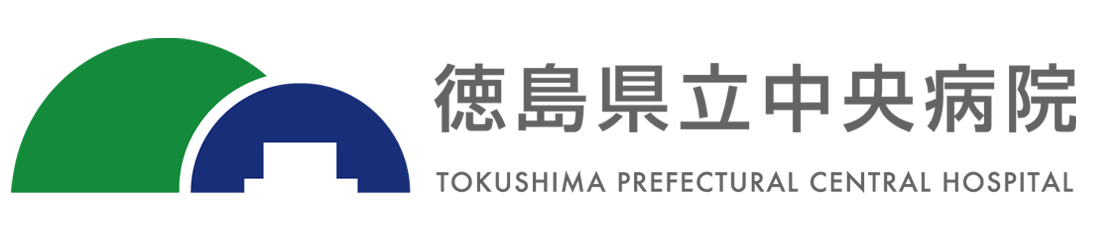 徳島県立中央病院
TOKUSHIMA PREFECTURAL CENTRAL HOSPITAL